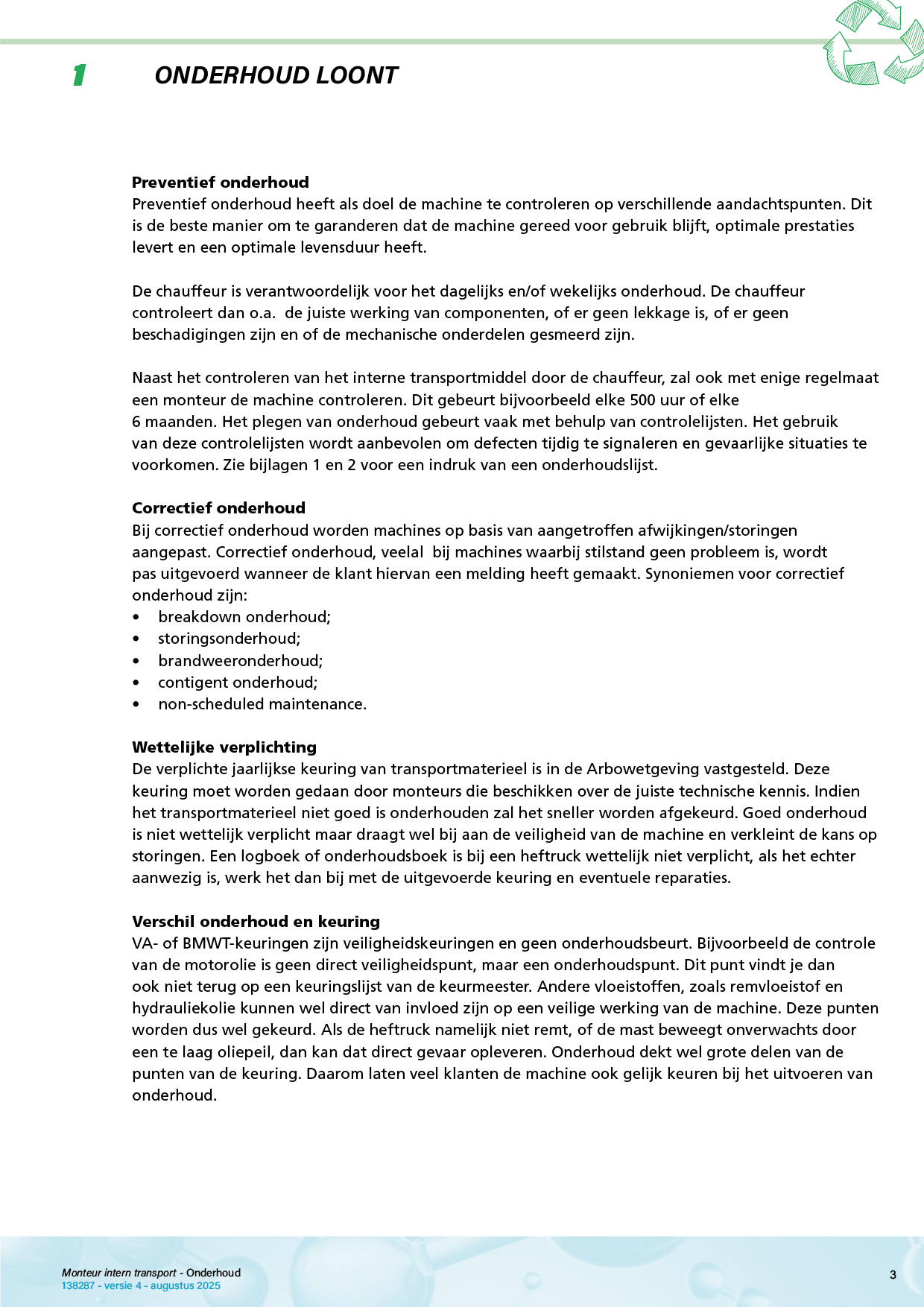 1 ONDERHOUD LOONT

Preventief onderhoud
Preventief onderhoud heeft als doel de machine te controleren op verschillende aandachtspunten. Dit is de beste manier om te garanderen dat de machine gereed voor gebruik blijft, optimale prestaties levert en een optimale levensduur heeft.

De chauffeur is verantwoordelijk voor het dagelijks en/of wekelijks onderhoud. De chauffeur controleert dan o.a. de juiste werking van componenten, of er geen lekkage is, of er geen beschadigingen zijn en of de mechanische onderdelen gesmeerd zijn.

Naast het controleren van het interne transportmiddel door de chauffeur, zal ook met enige regelmaat een monteur de machine controleren. Dit gebeurt bijvoorbeeld elke 500 uur of elke 6 maanden. Het plegen van onderhoud gebeurt vaak met behulp van controlelijsten. Het gebruik van deze controlelijsten wordt aanbevolen om defecten tijdig te signaleren en gevaarlijke situaties te voorkomen. Zie bijlagen 1 en 2 voor een indruk van een onderhoudslijst.

Correctief onderhoud
Bij correctief onderhoud worden machines op basis van aangetroffen afwijkingen/storingen aangepast. Correctief onderhoud, veelal bij machines waarbij stilstand geen probleem is, wordt pas uitgevoerd wanneer de klant hiervan een melding heeft gemaakt. Synoniemen voor correctief onderhoud zijn:
• breakdown onderhoud;
• storingsonderhoud;
• brandweeronderhoud;
• contigent onderhoud;
• non-scheduled maintenance.

Wettelijke verplichting
De verplichte jaarlijkse keuring van transportmaterieel is in de Arbowetgeving vastgesteld. Deze keuring moet worden gedaan door monteurs die beschikken over de juiste technische kennis. Indien het transportmaterieel niet goed is onderhouden zal het sneller worden afgekeurd. Goed onderhoud is niet wettelijk verplicht maar draagt wel bij aan de veiligheid van de machine en verkleint de kans op storingen. Een logboek of onderhoudsboek is bij een heftruck wettelijk niet verplicht, als het echter aanwezig is, werk het dan bij met de uitgevoerde keuring en eventuele reparaties.

Verschil onderhoud en keuring
VA- of BMWT-keuringen zijn veiligheidskeuringen en geen onderhoudsbeurt. Bijvoorbeeld de controle van de motorolie is geen direct veiligheidspunt, maar een onderhoudspunt. Dit punt vindt je dan ook niet terug op een keuringslijst van de keurmeester. Andere vloeistoffen, zoals remvloeistof en hydrauliekolie kunnen wel direct van invloed zijn op een veilige werking van de machine. Deze punten worden dus wel gekeurd. Als de heftruck namelijk niet remt, of de mast beweegt onverwachts door een te laag oliepeil, dan kan dat direct gevaar opleveren. Onderhoud dekt wel grote delen van de punten van de keuring. Daarom laten veel klanten de machine ook gelijk keuren bij het uitvoeren van onderhoud.

Monteur intern transport - Onderhoud
138287 - versie 4 - augustus 2025
3